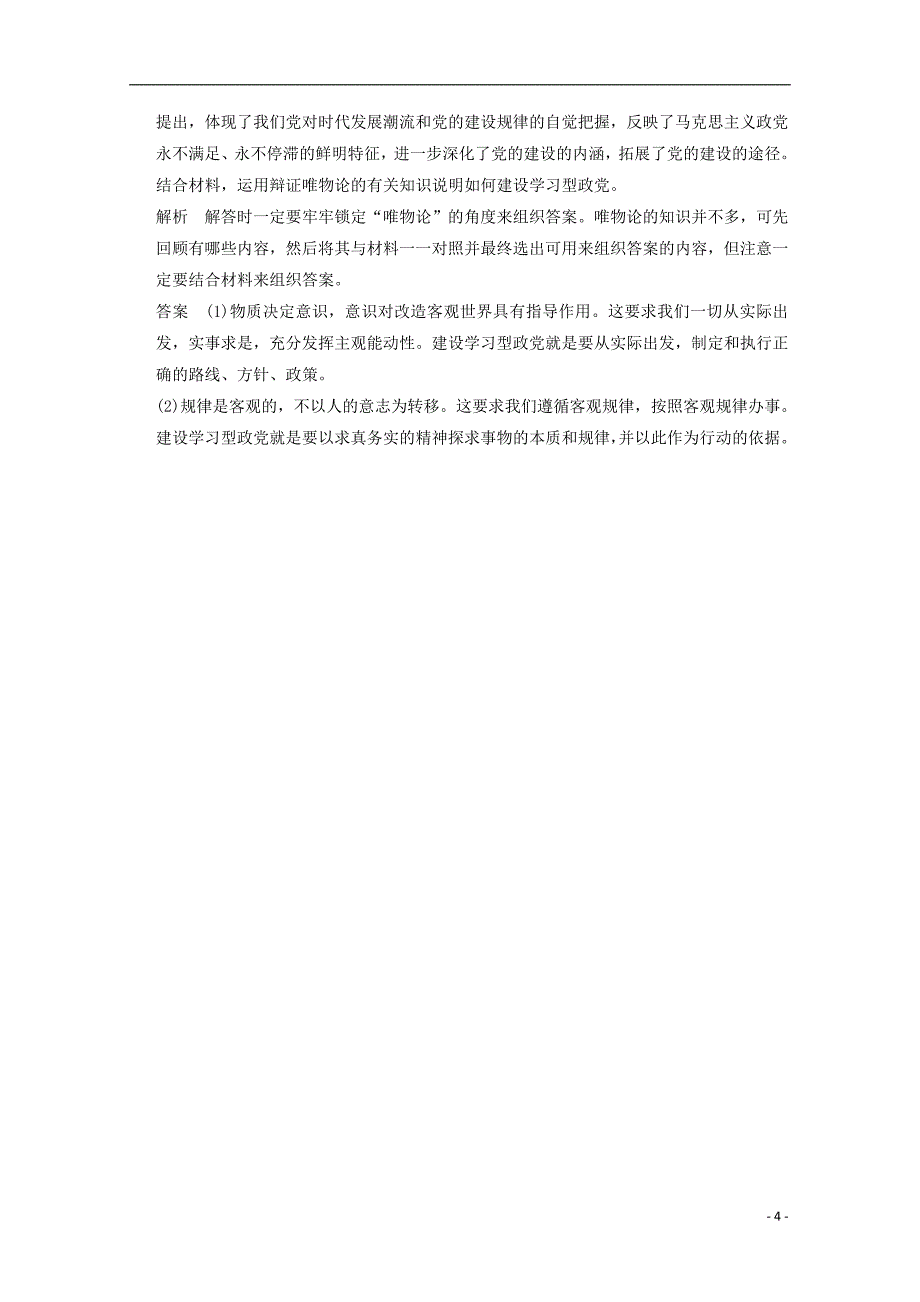 提出，体现了我们党对时代发展潮流和党的建设规律的自觉把握，反映了马克思主义政党永不满足、永不停滞的鲜明特征，进一步深化了党的建设的内涵，拓展了党的建设的途径。结合材料，运用辩证唯物论的有关知识说明如何建设学习型政党。

解析　解答时一定要牢牢锁定“唯物论”的角度来组织答案。唯物论的知识并不多，可先回顾有哪些内容，然后将其与材料一一对照并最终选出可用来组织答案的内容，但注意一定要结合材料来组织答案。

答案　(1)物质决定意识，意识对改造客观世界具有指导作用。这要求我们一切从实际出发，实事求是，充分发挥主观能动性。建设学习型政党就是要从实际出发，制定和执行正确的路线、方针、政策。

(2)规律是客观的，不以人的意志为转移。这要求我们遵循客观规律，按照客观规律办事。建设学习型政党就是要以求真务实的精神探求事物的本质和规律，并以此作为行动的依据。

- 4 -